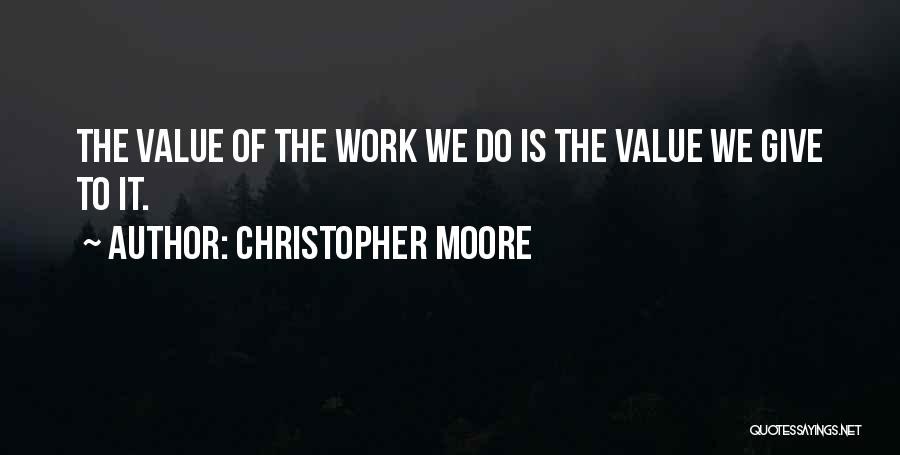 THE VALUE OF THE WORK WE DO IS THE VALUE WE GIVE TO IT.

~ AUTHOR: CHRISTOPHER MOORE

QUOTESSAYINGS.NET